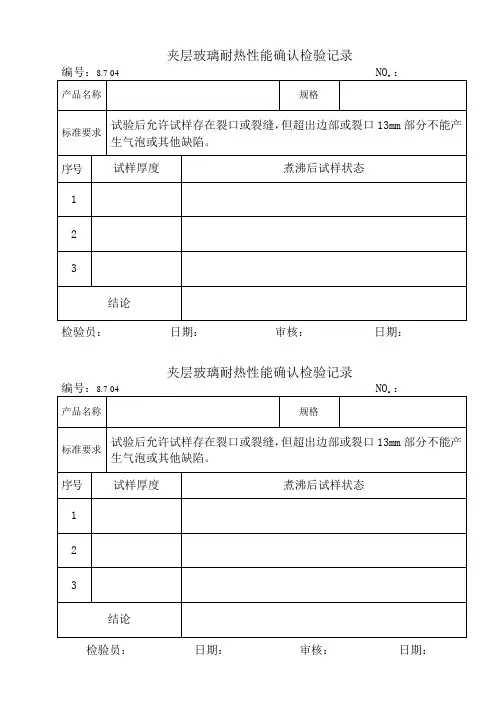 夹层玻璃耐热性能确认检验记录

编号：8.7 04 NO.：

| 产品名称 | | 规格 | |
|---|---|---|---|
| 标准要求 | 试验后允许试样存在裂口或裂缝，但超出边部或裂口 13mm 部分不能产生气泡或其他缺陷。 | | |

| 序号 | 试样厚度 | 煮沸后试样状态 |
|---|---|---|
| 1 | | |
| 2 | | |
| 3 | | |
| 结论 | | |

检验员： 日期： 审核： 日期：

夹层玻璃耐热性能确认检验记录

编号：8.7 04 NO.：

| 产品名称 | | 规格 | |
|---|---|---|---|
| 标准要求 | 试验后允许试样存在裂口或裂缝，但超出边部或裂口 13mm 部分不能产生气泡或其他缺陷。 | | |

| 序号 | 试样厚度 | 煮沸后试样状态 |
|---|---|---|
| 1 | | |
| 2 | | |
| 3 | | |
| 结论 | | |

检验员： 日期： 审核： 日期：